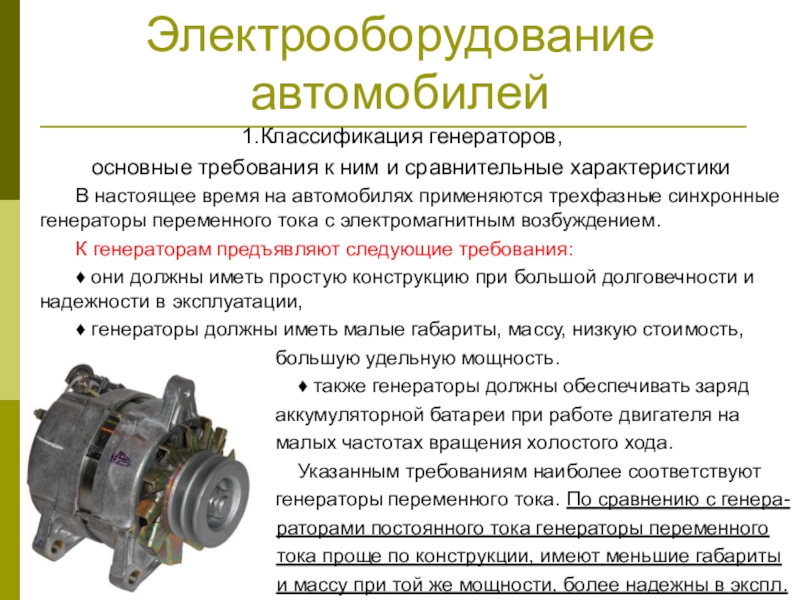 Электрооборудование автомобилей

1.Классификация генераторов,
основные требования к ним и сравнительные характеристики

В настоящее время на автомобилях применяются трехфазные синхронные генераторы переменного тока с электромагнитным возбуждением.

К генераторам предъявляют следующие требования:

♦ они должны иметь простую конструкцию при большой долговечности и надежности в эксплуатации,

♦ генераторы должны иметь малые габариты, массу, низкую стоимость, большую удельную мощность.

♦ также генераторы должны обеспечивать заряд аккумуляторной батареи при работе двигателя на малых частотах вращения холостого хода.

Указанным требованиям наиболее соответствуют генераторы переменного тока. По сравнению с генераторами постоянного тока генераторы переменного тока проще по конструкции, имеют меньшие габариты и массу при той же мощности, более надежны в экспл.